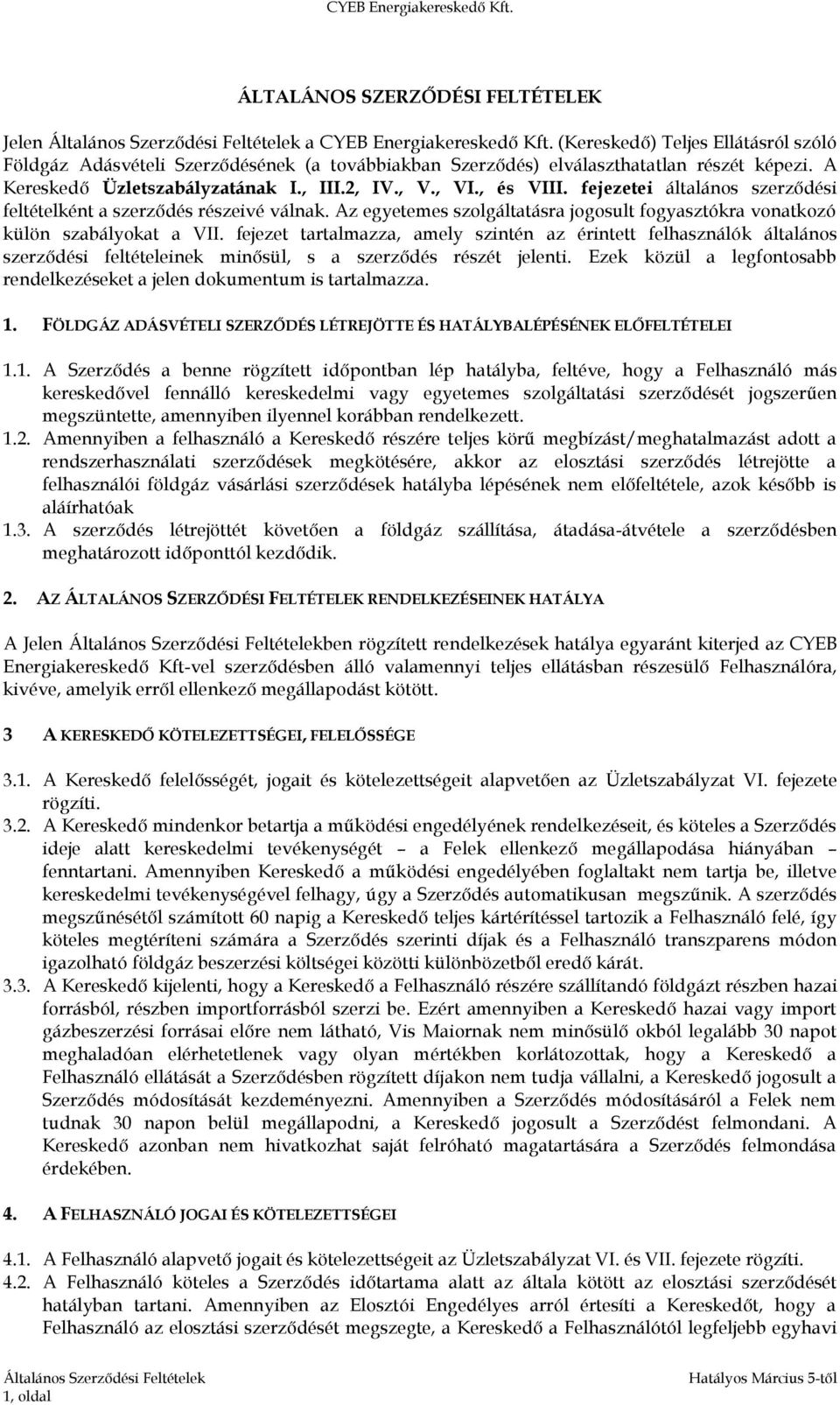 CYEB Energiakereskedő Kft.

ÁLTALÁNOS SZERZŐDÉSI FELTÉTELEK

Jelen Általános Szerződési Feltételek a CYEB Energiakereskedő Kft. (Kereskedő) Teljes Ellátásról szóló Földgáz Adásvételi Szerződésének (a továbbiakban Szerződés) elválaszthatatlan részét képezi. A Kereskedő Üzletszabályzatának I., III.2, IV., V., VI., és VIII. fejezetei általános szerződési feltételként a szerződés részeivé válnak. Az egyetemes szolgáltatásra jogosult fogyasztókra vonatkozó külön szabályokat a VII. fejezet tartalmazza, amely szintén az érintett felhasználók általános szerződési feltételeinek minősül, s a szerződés részét jelenti. Ezek közül a legfontosabb rendelkezéseket a jelen dokumentum is tartalmazza.

1. FÖLDGÁZ ADÁSVÉTELI SZERZŐDÉS LÉTREJÖTTE ÉS HATÁLYBALÉPÉSÉNEK ELŐFELTÉTELEI

1.1. A Szerződés a benne rögzített időpontban lép hatályba, feltéve, hogy a Felhasználó más kereskedővel fennálló kereskedelmi vagy egyetemes szolgáltatási szerződését jogszerűen megszüntette, amennyiben ilyennel korábban rendelkezett.
1.2. Amennyiben a felhasználó a Kereskedő részére teljes körű megbízást/meghatalmazást adott a rendszerhasználati szerződések megkötésére, akkor az elosztási szerződés létrejötte a felhasználói földgáz vásárlási szerződések hatályba lépésének nem előfeltétele, azok később is aláírhatóak
1.3. A szerződés létrejöttét követően a földgáz szállítása, átadása-átvétele a szerződésben meghatározott időponttól kezdődik.

2. AZ ÁLTALÁNOS SZERZŐDÉSI FELTÉTELEK RENDELKEZÉSEINEK HATÁLYA

A Jelen Általános Szerződési Feltételekben rögzített rendelkezések hatálya egyaránt kiterjed az CYEB Energiakereskedő Kft-vel szerződésben álló valamennyi teljes ellátásban részesülő Felhasználóra, kivéve, amelyik erről ellenkező megállapodást kötött.

3 A KERESKEDŐ KÖTELEZETTSÉGEI, FELELŐSSÉGE

3.1. A Kereskedő felelősségét, jogait és kötelezettségeit alapvetően az Üzletszabályzat VI. fejezete rögzíti.
3.2. A Kereskedő mindenkor betartja a működési engedélyének rendelkezéseit, és köteles a Szerződés ideje alatt kereskedelmi tevékenységét – a Felek ellenkező megállapodása hiányában – fenntartani. Amennyiben Kereskedő a működési engedélyében foglaltakt nem tartja be, illetve kereskedelmi tevékenységével felhagy, úgy a Szerződés automatikusan megszűnik. A szerződés megszűnésétől számított 60 napig a Kereskedő teljes kártérítéssel tartozik a Felhasználó felé, így köteles megtéríteni számára a Szerződés szerinti díjak és a Felhasználó transzparens módon igazolható földgáz beszerzési költségei közötti különbözetből eredő kárát.
3.3. A Kereskedő kijelenti, hogy a Kereskedő a Felhasználó részére szállítandó földgázt részben hazai forrásból, részben importforrásból szerzi be. Ezért amennyiben a Kereskedő hazai vagy import gázbeszerzési forrásai előre nem látható, Vis Maiornak nem minősülő okból legalább 30 napot meghaladóan elérhetetlenek vagy olyan mértékben korlátozottak, hogy a Kereskedő a Felhasználó ellátását a Szerződésben rögzített díjakon nem tudja vállalni, a Kereskedő jogosult a Szerződés módosítását kezdeményezni. Amennyiben a Szerződés módosításáról a Felek nem tudnak 30 napon belül megállapodni, a Kereskedő jogosult a Szerződést felmondani. A Kereskedő azonban nem hivatkozhat saját felróható magatartására a Szerződés felmondása érdekében.

4. A FELHASZNÁLÓ JOGAI ÉS KÖTELEZETTSÉGEI

4.1. A Felhasználó alapvető jogait és kötelezettségeit az Üzletszabályzat VI. és VII. fejezete rögzíti.
4.2. A Felhasználó köteles a Szerződés időtartama alatt az általa kötött az elosztási szerződését hatályban tartani. Amennyiben az Elosztói Engedélyes arról értesíti a Kereskedőt, hogy a Felhasználó az elosztási szerződését megszegte, a Kereskedő a Felhasználótól legfeljebb egyhavi

Általános Szerződési Feltételek
1, oldal
Hatályos Március 5-től